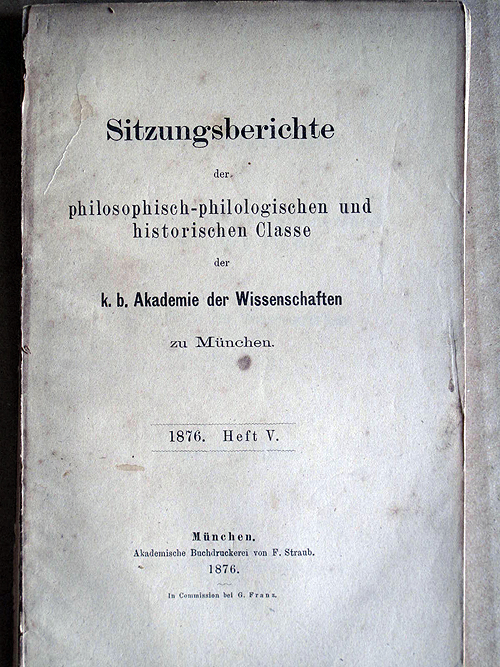 Sitzungsberichte

der

philosophisch-philologischen und historischen Classe

der

k. b. Akademie der Wissenschaften

zu München.

1876. Heft V.

München.
Akademische Buchdruckerei von F. Straub.
1876.

In Commission bei G. Franz.